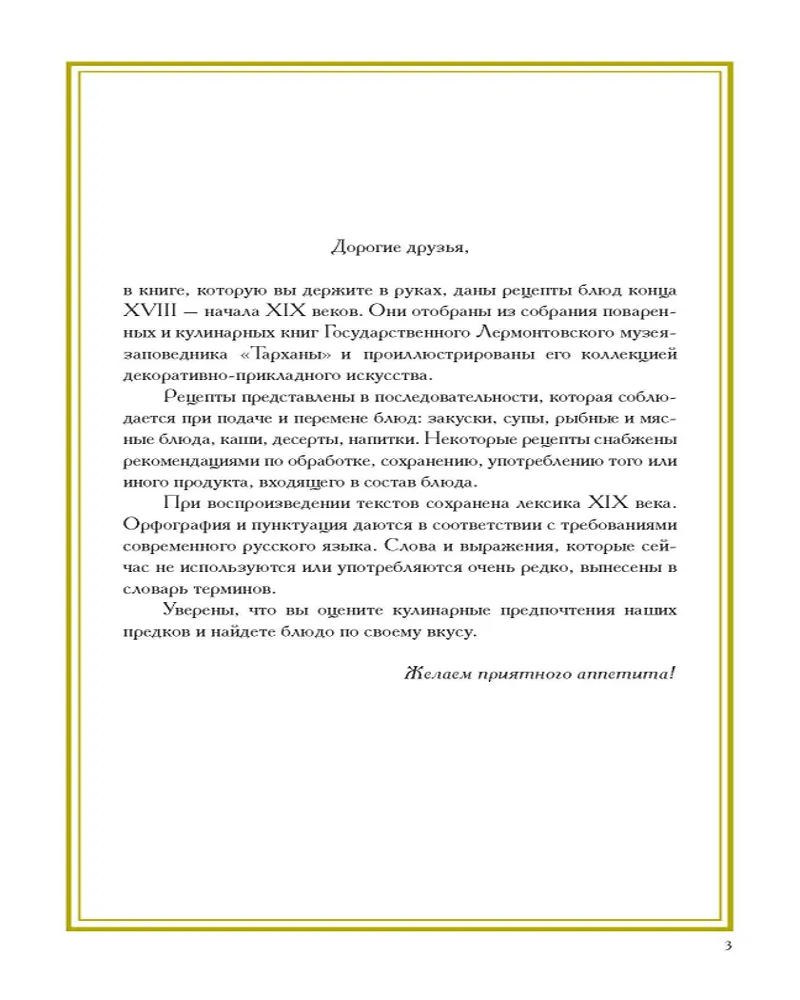 Дорогие друзья,

в книге, которую вы держите в руках, даны рецепты блюд конца XVIII — начала XIX веков. Они отобраны из собрания поваренных и кулинарных книг Государственного Лермонтовского музея-заповедника «Тарханы» и проиллюстрированы его коллекцией декоративно-прикладного искусства.

Рецепты представлены в последовательности, которая соблюдается при подаче и перемене блюд: закуски, супы, рыбные и мясные блюда, каши, десерты, напитки. Некоторые рецепты снабжены рекомендациями по обработке, сохранению, употреблению того или иного продукта, входящего в состав блюда.

При воспроизведении текстов сохранена лексика XIX века. Орфография и пунктуация даются в соответствии с требованиями современного русского языка. Слова и выражения, которые сейчас не используются или употребляются очень редко, вынесены в словарь терминов.

Уверены, что вы оцените кулинарные предпочтения наших предков и найдете блюдо по своему вкусу.

Желаем приятного аппетита!

3